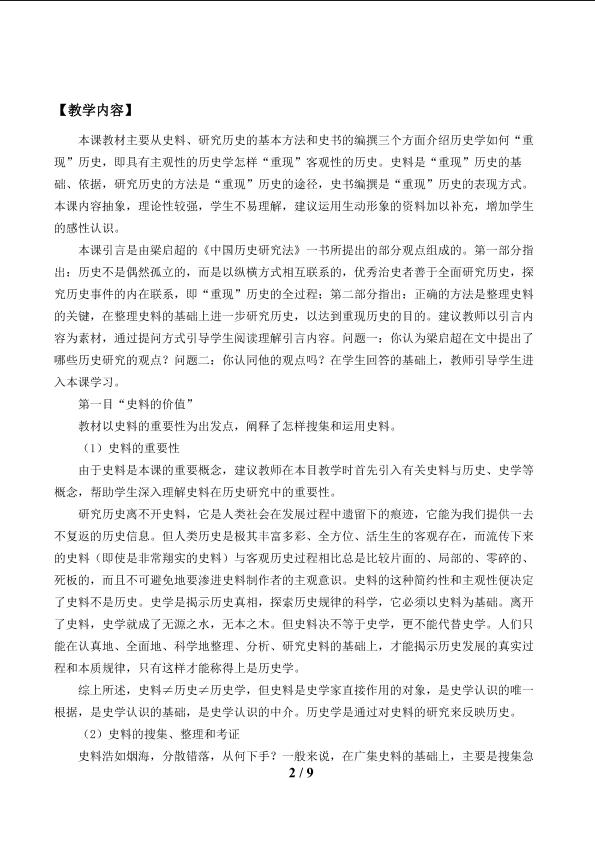 【教学内容】

本课教材主要从史料、研究历史的基本方法和史书的编撰三个方面介绍历史学如何“重现”历史，即具有主观性的历史学怎样“重现”客观性的历史。史料是“重现”历史的基础、依据，研究历史的方法是“重现”历史的途径，史书编撰是“重现”历史的表现方式。本课内容抽象，理论性较强，学生不易理解，建议运用生动形象的资料加以补充，增加学生的感性认识。

本课引言是由梁启超的《中国历史研究法》一书所提出的部分观点组成的。第一部分指出：历史不是偶然孤立的，而是以纵横方式相互联系的，优秀治史者善于全面研究历史，探究历史事件的内在联系，即“重现”历史的全过程；第二部分指出：正确的方法是整理史料的关键，在整理史料的基础上进一步研究历史，以达到重现历史的目的。建议教师以引言内容为素材，通过提问方式引导学生阅读理解引言内容。问题一：你认为梁启超在文中提出了哪些历史研究的观点？问题二：你认同他的观点吗？在学生回答的基础上，教师引导学生进入本课学习。

第一目“史料的价值”

教材以史料的重要性为出发点，阐释了怎样搜集和运用史料。

（1）史料的重要性

由于史料是本课的重要概念，建议教师在本目教学时首先引入有关史料与历史、史学等概念，帮助学生深入理解史料在历史研究中的重要性。

研究历史离不开史料，它是人类社会在发展过程中遗留下的痕迹，它能为我们提供一去不复返的历史信息。但人类历史是极其丰富多彩、全方位、活生生的客观存在，而流传下来的史料（即使是非常翔实的史料）与客观历史过程相比总是比较片面的、局部的、零碎的、死板的，而且不可避免地要渗进史料制作者的主观意识。史料的这种简约性和主观性便决定了史料不是历史。史学是揭示历史真相，探索历史规律的科学，它必须以史料为基础。离开了史料，史学就成了无源之水，无本之木。但史料决不等于史学，更不能代替史学。人们只能在认真地、全面地、科学地整理、分析、研究史料的基础上，才能揭示历史发展的真实过程和本质规律，只有这样才能称得上是历史学。

综上所述，史料≠历史≠历史学，但史料是史学家直接作用的对象，是史学认识的唯一根据，是史学认识的基础，是史学认识的中介。历史学是通过对史料的研究来反映历史。

（2）史料的搜集、整理和考证

史料浩如烟海，分散错落，从何下手？一般来说，在广集史料的基础上，主要是搜集急

2 / 9